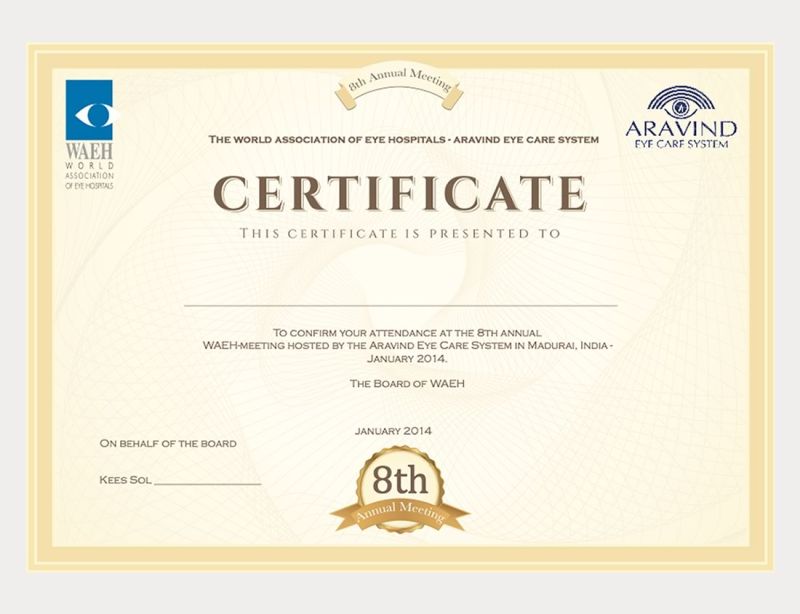 WAEH
WORLD
ASSOCIATION
OF EYE HOSPITALS

8th Annual Meeting

ARAVIND
EYE CARE SYSTEM

THE WORLD ASSOCIATION OF EYE HOSPITALS - ARAVIND EYE CARE SYSTEM

CERTIFICATE

THIS CERTIFICATE IS PRESENTED TO

____

TO CONFIRM YOUR ATTENDANCE AT THE 8TH ANNUAL WAEH-MEETING HOSTED BY THE ARAVIND EYE CARE SYSTEM IN MADURAI, INDIA - JANUARY 2014.

THE BOARD OF WAEH

JANUARY 2014

ON BEHALF OF THE BOARD

KEES SOL ____

8th
Annual Meeting